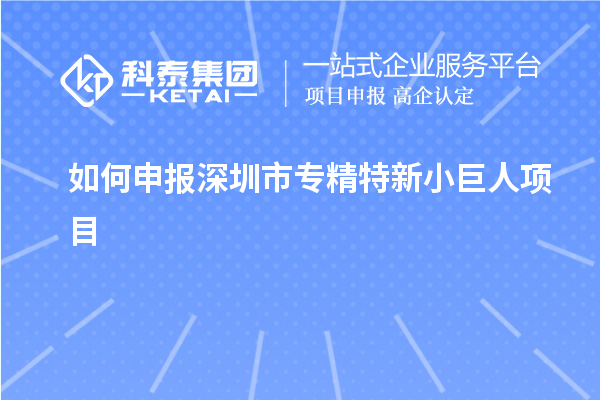 科泰集团
KETAI
一站式企业服务平台
项目申报 高企认定

如何申报深圳市专精特新小巨人项目